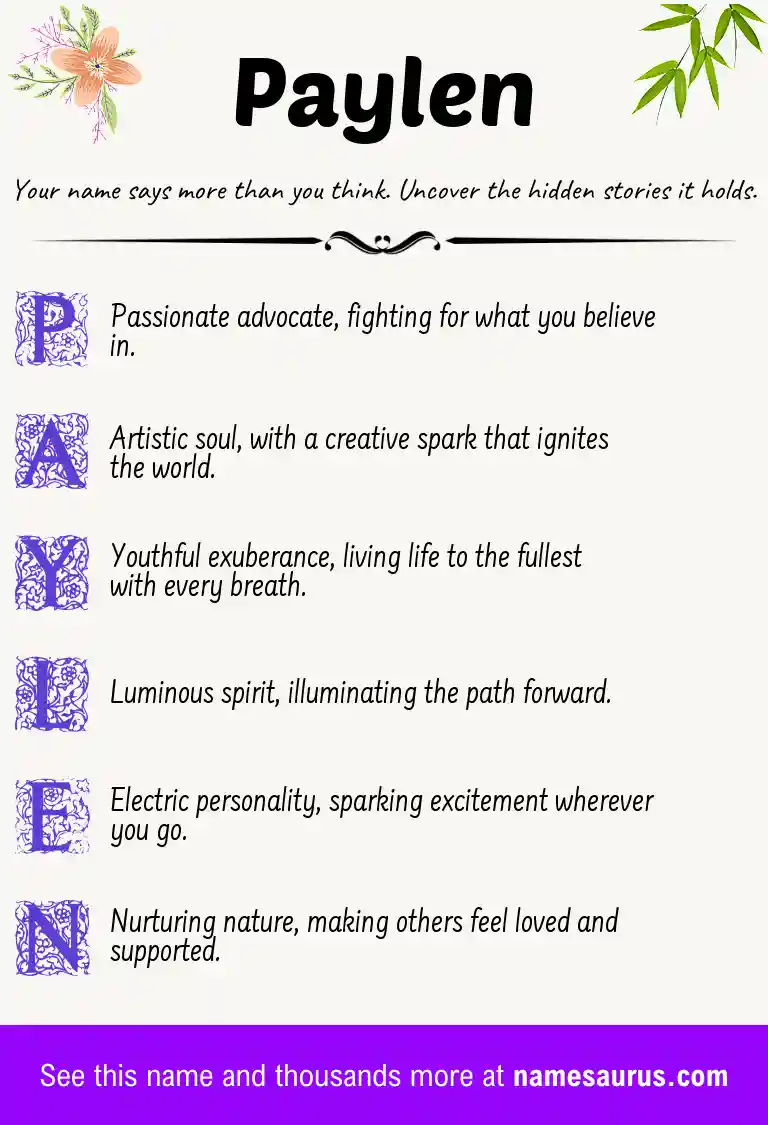 Paylen

Your name says more than you think. Uncover the hidden stories it holds.

P Passionate advocate, fighting for what you believe in.

A Artistic soul, with a creative spark that ignites the world.

Y Youthful exuberance, living life to the fullest with every breath.

L Luminous spirit, illuminating the path forward.

E Electric personality, sparking excitement wherever you go.

N Nurturing nature, making others feel loved and supported.

See this name and thousands more at namesaurus.com